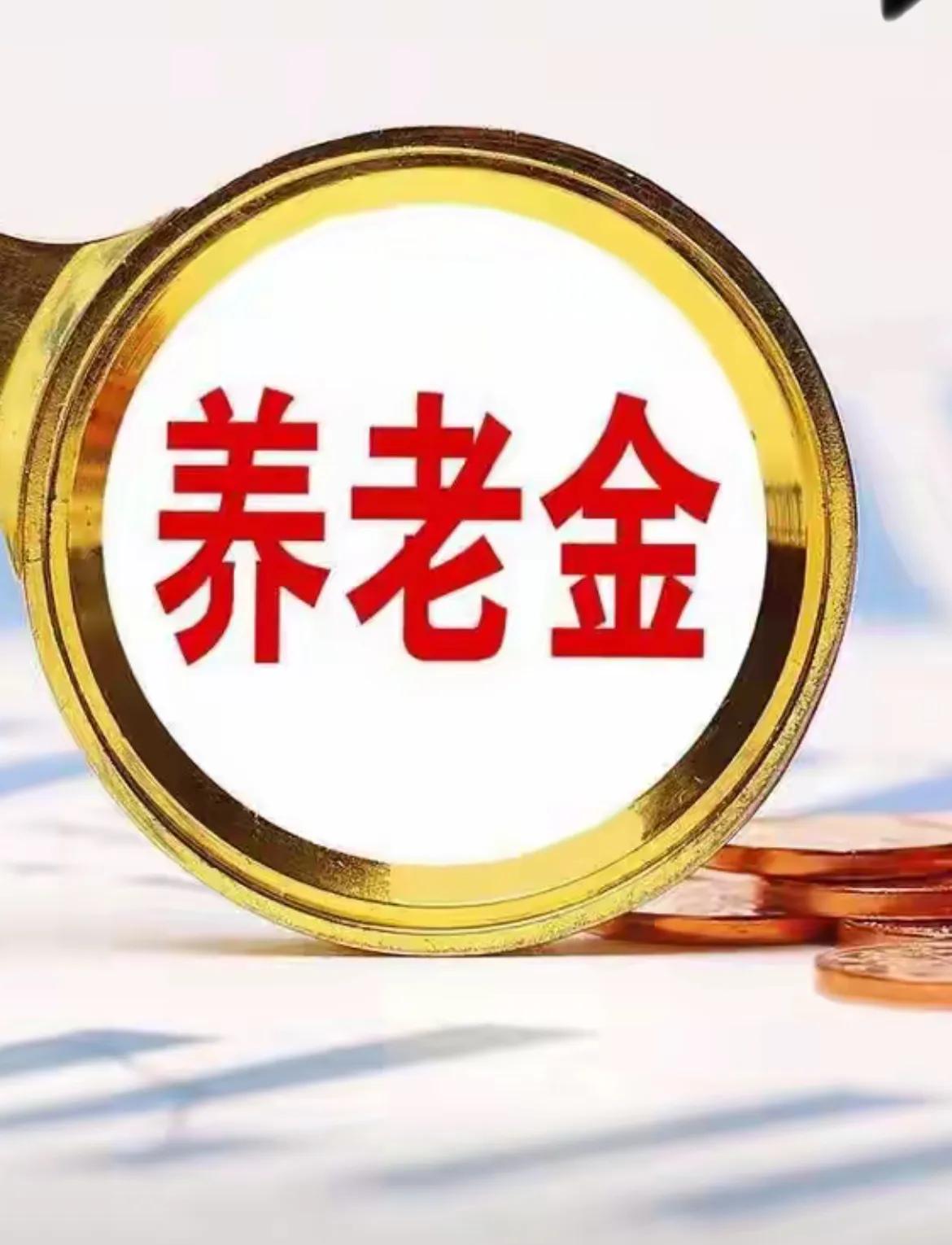 养老金